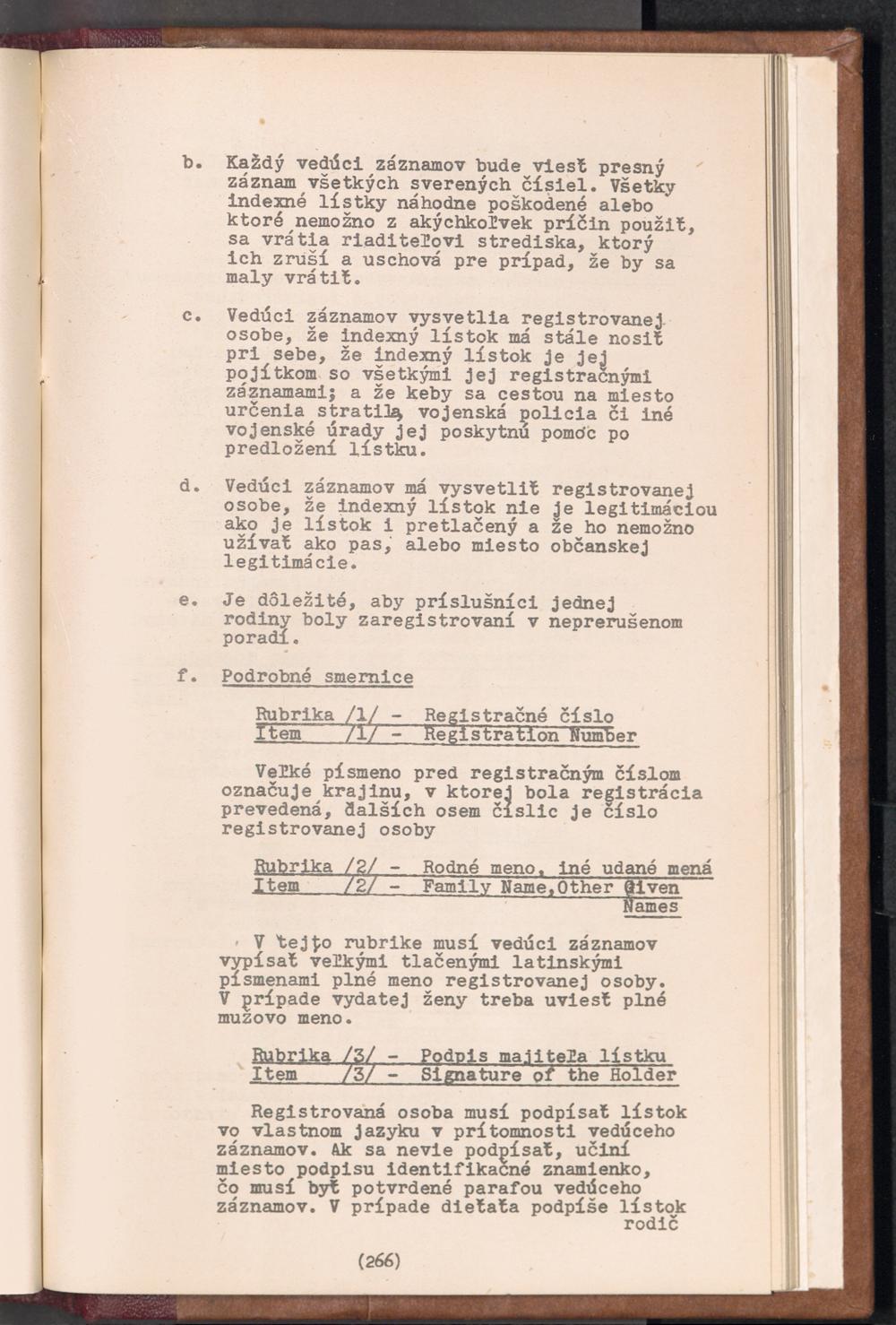 b. Každý vedúci záznamov bude viesť presný záznam všetkých sverených čísiel. Všetky indexné lístky náhodne poškodené alebo ktoré nemožno z akýchkoľvek príčin použiť, sa vrátia riaditeľovi strediska, ktorý ich zruší a uschová pre prípad, že by sa maly vrátiť.

c. Vedúci záznamov vysvetlia registrovanej osobe, že indexný lístok má stále nosiť pri sebe, že indexný lístok je jej pojítkom so všetkými jej registračnými záznamami; a že keby sa cestou na miesto určenia stratila, vojenská policia či iné vojenské úrady jej poskytnú pomoc po predložení lístku.

d. Vedúci záznamov má vysvetliť registrovanej osobe, že indexný lístok nie je legitimáciou ako je lístok i pretlačený a že ho nemožno užívať ako pas, alebo miesto občanskej legitimácie.

e. Je dôležité, aby príslušníci jednej rodiny boly zaregistrovaní v neprerušenom poradí.

f. Podrobné smernice

Rubrika /1/ - Registračné číslo
Item /1/ - Registration Number

Veľké písmeno pred registračným číslom označuje krajinu, v ktorej bola registrácia prevedená, ďalších osem číslic je číslo registrovanej osoby

Rubrika /2/ - Rodné meno, iné udané mená
Item /2/ - Family Name,Other Given Names

V tejto rubrike musí vedúci záznamov vypísať veľkými tlačenými latinskými písmenami plné meno registrovanej osoby. V prípade vydatej ženy treba uviesť plné mužovo meno.

Rubrika /3/ - Podpis majiteľa lístku
Item /3/ - Signature of the Holder

Registrovaná osoba musí podpísať lístok vo vlastnom jazyku v prítomnosti vedúceho záznamov. Ak sa nevie podpísať, učiní miesto podpisu identifikačné znamienko, čo musí byť potvrdené parafou vedúceho záznamov. V prípade dieťaťa podpíše lístok rodič

(266)